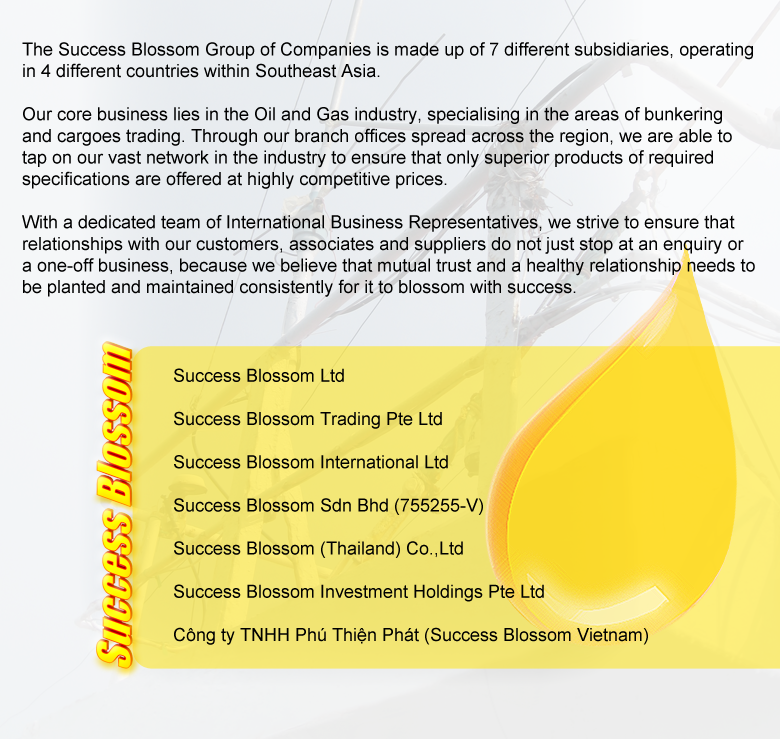 The Success Blossom Group of Companies is made up of 7 different subsidiaries, operating in 4 different countries within Southeast Asia.

Our core business lies in the Oil and Gas industry, specialising in the areas of bunkering and cargoes trading. Through our branch offices spread across the region, we are able to tap on our vast network in the industry to ensure that only superior products of required specifications are offered at highly competitive prices.

With a dedicated team of International Business Representatives, we strive to ensure that relationships with our customers, associates and suppliers do not just stop at an enquiry or a one-off business, because we believe that mutual trust and a healthy relationship needs to be planted and maintained consistently for it to blossom with success.

Success Blossom

Success Blossom Ltd

Success Blossom Trading Pte Ltd

Success Blossom International Ltd

Success Blossom Sdn Bhd (755255-V)

Success Blossom (Thailand) Co.,Ltd

Success Blossom Investment Holdings Pte Ltd

Công ty TNHH Phú Thiện Phát (Success Blossom Vietnam)